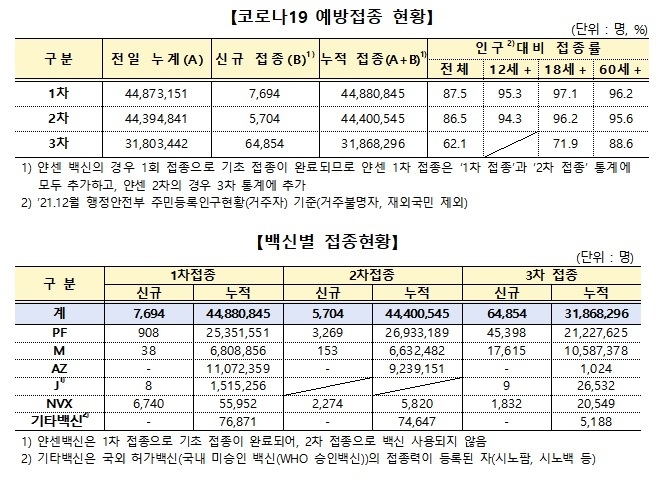 【코로나19 예방접종 현황】

(단위 : 명, %)

| 구분 | 전일 누계(A) | 신규 접종(B)$^{1)}$ | 누적 접종(A+B)$^{1)}$ | 인구$^{2)}$대비 접종률 전체 | 12세 + | 18세 + | 60세 + |
|---|---|---|---|---|---|---|---|
| 1차 | 44,873,151 | 7,694 | 44,880,845 | 87.5 | 95.3 | 97.1 | 96.2 |
| 2차 | 44,394,841 | 5,704 | 44,400,545 | 86.5 | 94.3 | 96.2 | 95.6 |
| 3차 | 31,803,442 | 64,854 | 31,868,296 | 62.1 | | 71.9 | 88.6 |

1) 얀센 백신의 경우 1회 접종으로 기초 접종이 완료되므로 얀센 1차 접종은 '1차 접종'과 '2차 접종' 통계에 모두 추가하고, 얀센 2차의 경우 3차 통계에 추가
2) '21.12월 행정안전부 주민등록인구현황(거주자) 기준(거주불명자, 재외국민 제외)

【백신별 접종현황】

(단위 : 명)

| 구 분 | 1차접종 신규 | 1차접종 누적 | 2차접종 신규 | 2차접종 누적 | 3차 접종 신규 | 3차 접종 누적 |
|---|---|---|---|---|---|---|
| 계 | 7,694 | 44,880,845 | 5,704 | 44,400,545 | 64,854 | 31,868,296 |
| PF | 908 | 25,351,551 | 3,269 | 26,933,189 | 45,398 | 21,227,625 |
| M | 38 | 6,808,856 | 153 | 6,632,482 | 17,615 | 10,587,378 |
| AZ | - | 11,072,359 | - | 9,239,151 | - | 1,024 |
| J$^{1)}$ | 8 | 1,515,256 | | | 9 | 26,532 |
| NVX | 6,740 | 55,952 | 2,274 | 5,820 | 1,832 | 20,549 |
| 기타백신$^{2)}$ | - | 76,871 | - | 74,647 | - | 5,188 |

1) 얀센백신은 1차 접종으로 기초 접종이 완료되어, 2차 접종으로 백신 사용되지 않음
2) 기타백신은 국외 허가백신(국내 미승인 백신(WHO 승인백신))의 접종력이 등록된 자(시노팜, 시노백 등)